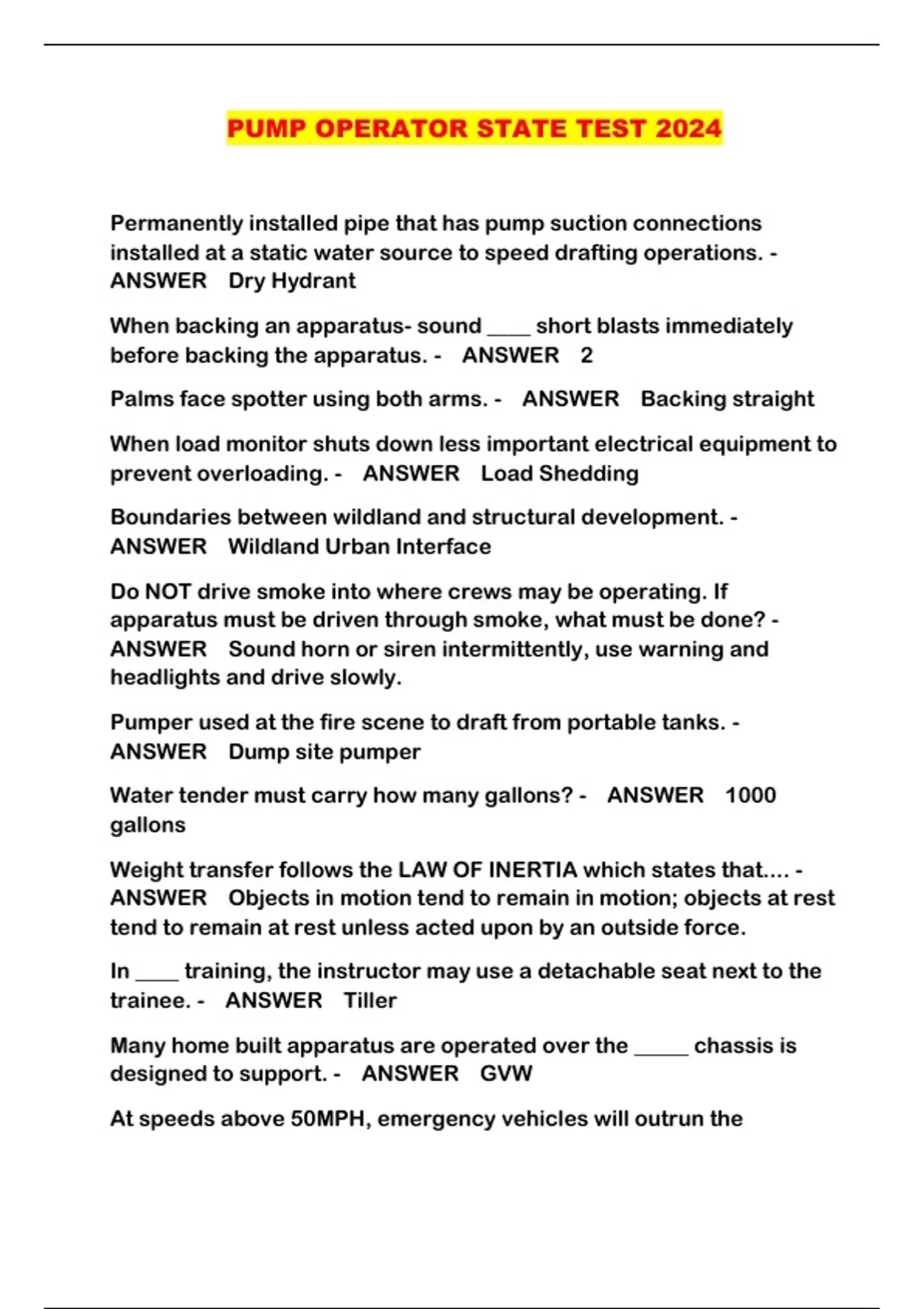 PUMP OPERATOR STATE TEST 2024

Permanently installed pipe that has pump suction connections installed at a static water source to speed drafting operations. - ANSWER Dry Hydrant

When backing an apparatus- sound ____ short blasts immediately before backing the apparatus. - ANSWER 2

Palms face spotter using both arms. - ANSWER Backing straight

When load monitor shuts down less important electrical equipment to prevent overloading. - ANSWER Load Shedding

Boundaries between wildland and structural development. - ANSWER Wildland Urban Interface

Do NOT drive smoke into where crews may be operating. If apparatus must be driven through smoke, what must be done? - ANSWER Sound horn or siren intermittently, use warning and headlights and drive slowly.

Pumper used at the fire scene to draft from portable tanks. - ANSWER Dump site pumper

Water tender must carry how many gallons? - ANSWER 1000 gallons

Weight transfer follows the LAW OF INERTIA which states that.... - ANSWER Objects in motion tend to remain in motion; objects at rest tend to remain at rest unless acted upon by an outside force.

In ____ training, the instructor may use a detachable seat next to the trainee. - ANSWER Tiller

Many home built apparatus are operated over the _____ chassis is designed to support. - ANSWER GVW

At speeds above 50MPH, emergency vehicles will outrun the